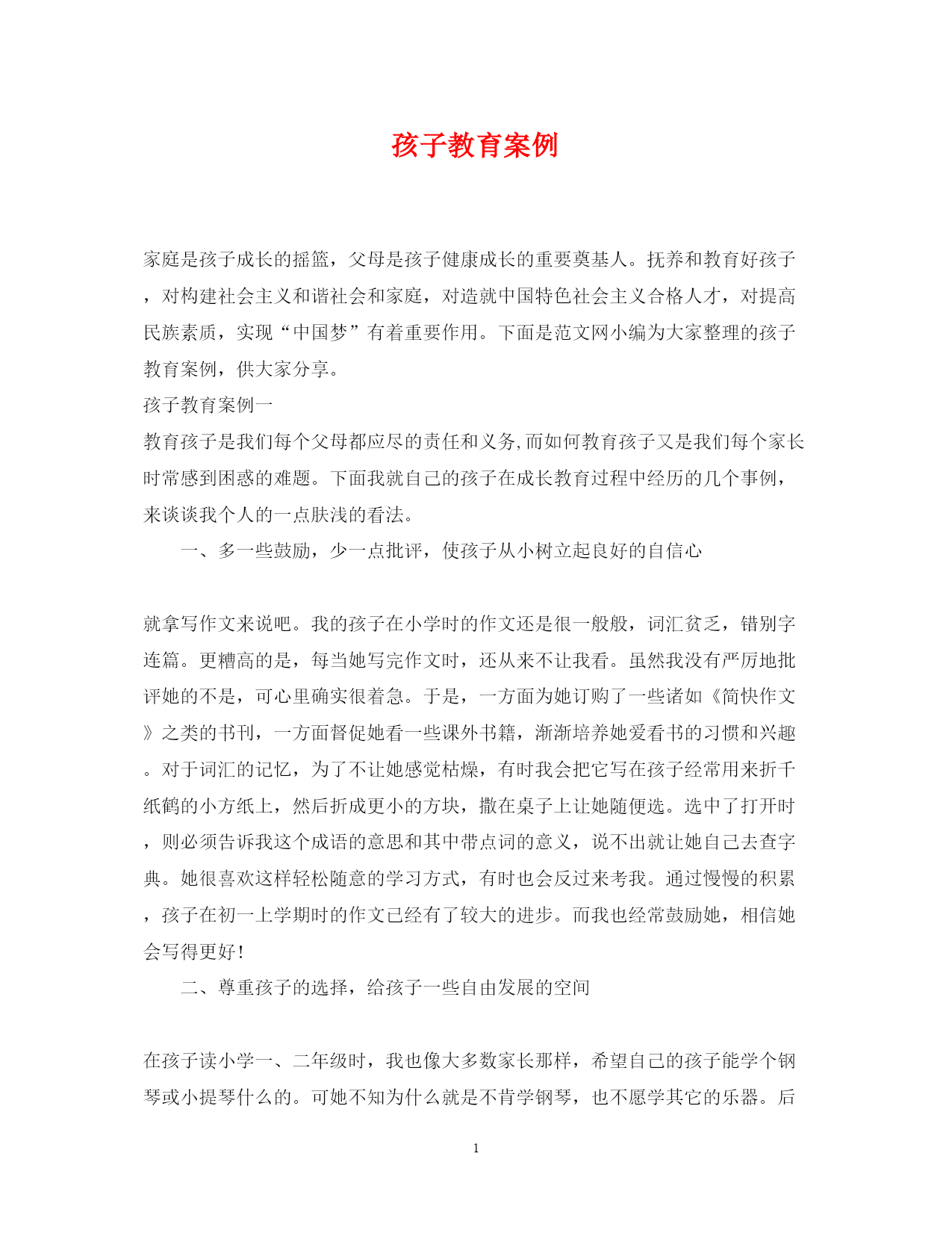 孩子教育案例

家庭是孩子成长的摇篮，父母是孩子健康成长的重要奠基人。抚养和教育好孩子，对构建社会主义和谐社会和家庭，对造就中国特色社会主义合格人才，对提高民族素质，实现“中国梦”有着重要作用。下面是范文网小编为大家整理的孩子教育案例，供大家分享。

孩子教育案例一

教育孩子是我们每个父母都应尽的责任和义务,而如何教育孩子又是我们每个家长时常感到困惑的难题。下面我就自己的孩子在成长教育过程中经历的几个事例，来谈谈我个人的一点肤浅的看法。

一、多一些鼓励，少一点批评，使孩子从小树立起良好的自信心

就拿写作文来说吧。我的孩子在小学时的作文还是很一般般，词汇贫乏，错别字连篇。更糟高的是，每当她写完作文时，还从来不让我看。虽然我没有严厉地批评她的不是，可心里确实很着急。于是，一方面为她订购了一些诸如《简快作文》之类的书刊，一方面督促她看一些课外书籍，渐渐培养她爱看书的习惯和兴趣。对于词汇的记忆，为了不让她感觉枯燥，有时我会把它写在孩子经常用来折千纸鹤的小方纸上，然后折成更小的方块，撒在桌子上让她随便选。选中了打开时，则必须告诉我这个成语的意思和其中带点词的意义，说不出就让她自己去查字典。她很喜欢这样轻松随意的学习方式，有时也会反过来考我。通过慢慢的积累，孩子在初一上学期时的作文已经有了较大的进步。而我也经常鼓励她，相信她会写得更好！

二、尊重孩子的选择，给孩子一些自由发展的空间

在孩子读小学一、二年级时，我也像大多数家长那样，希望自己的孩子能学个钢琴或小提琴什么的。可她不知为什么就是不肯学钢琴，也不愿学其它的乐器。后

1